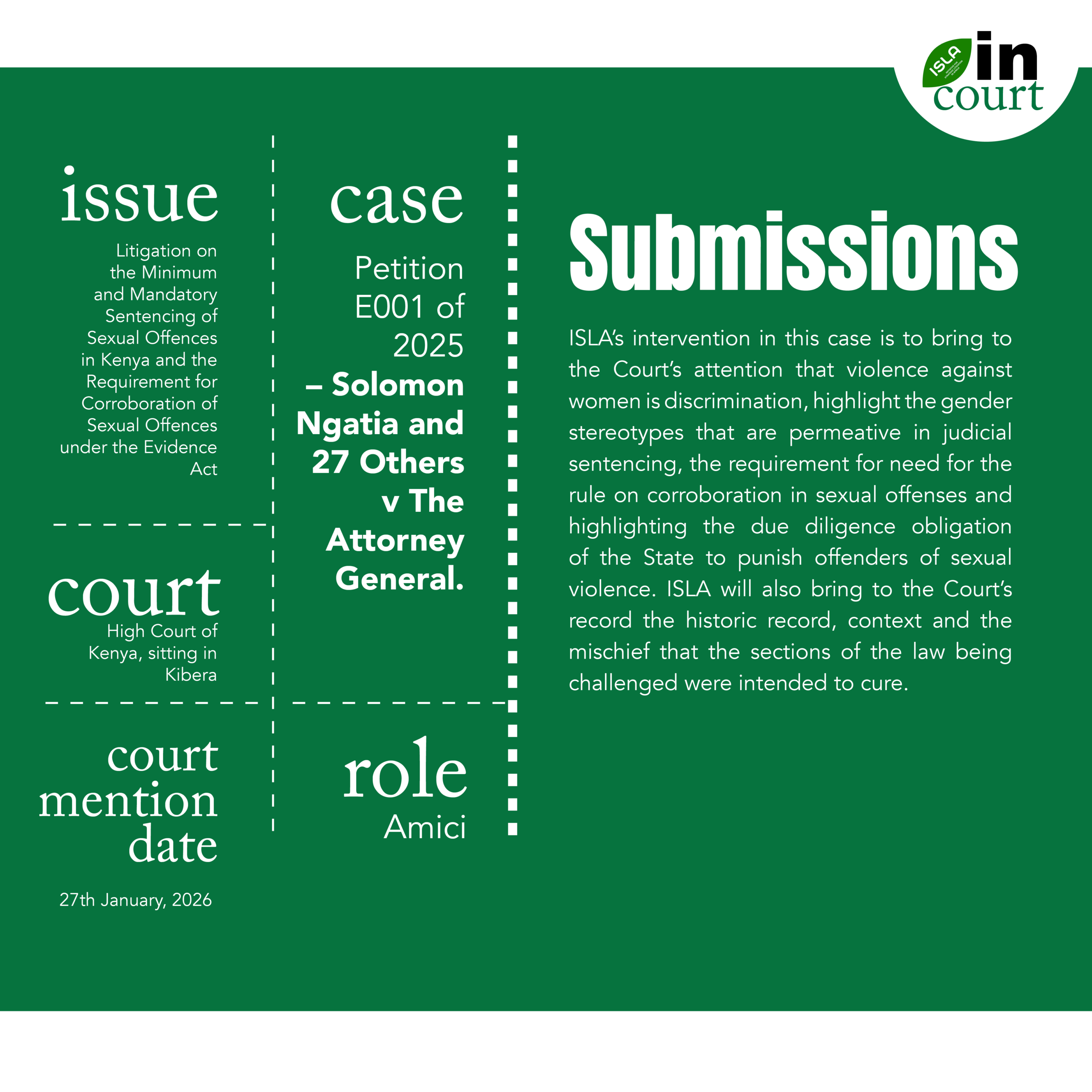 ISLA
in
court

issue

Litigation on the Minimum and Mandatory Sentencing of Sexual Offences in Kenya and the Requirement for Corroboration of Sexual Offences under the Evidence Act

court

High Court of Kenya, sitting in Kibera

court mention date

27th January, 2026

case

Petition E001 of 2025 – Solomon Ngatia and 27 Others v The Attorney General.

role

Amici

Submissions

ISLA's intervention in this case is to bring to the Court's attention that violence against women is discrimination, highlight the gender stereotypes that are permeative in judicial sentencing, the requirement for need for the rule on corroboration in sexual offenses and highlighting the due diligence obligation of the State to punish offenders of sexual violence. ISLA will also bring to the Court's record the historic record, context and the mischief that the sections of the law being challenged were intended to cure.